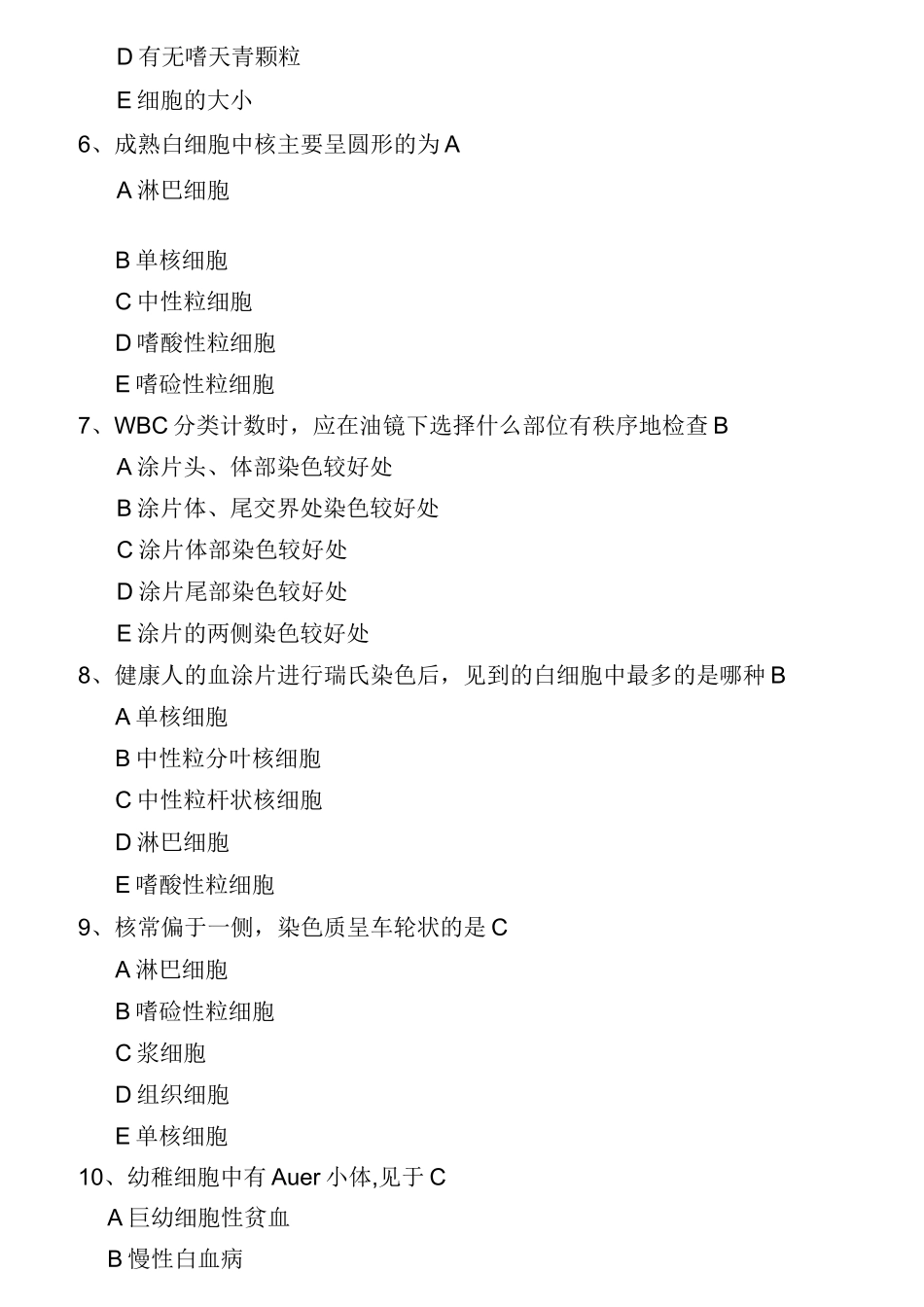 D 有无嗜天青颗粒

E 细胞的大小

6、成熟白细胞中核主要呈圆形的为 A

A 淋巴细胞

B 单核细胞

C 中性粒细胞

D 嗜酸性粒细胞

E 嗜碱性粒细胞

7、WBC 分类计数时，应在油镜下选择什么部位有秩序地检查 B

A 涂片头、体部染色较好处

B 涂片体、尾交界处染色较好处

C 涂片体部染色较好处

D 涂片尾部染色较好处

E 涂片的两侧染色较好处

8、健康人的血涂片进行瑞氏染色后，见到的白细胞中最多的是哪种 B

A 单核细胞

B 中性粒分叶核细胞

C 中性粒杆状核细胞

D 淋巴细胞

E 嗜酸性粒细胞

9、核常偏于一侧，染色质呈车轮状的是 C

A 淋巴细胞

B 嗜碱性粒细胞

C 浆细胞

D 组织细胞

E 单核细胞

10、幼稚细胞中有 Auer 小体,见于 C

A 巨幼细胞性贫血

B 慢性白血病